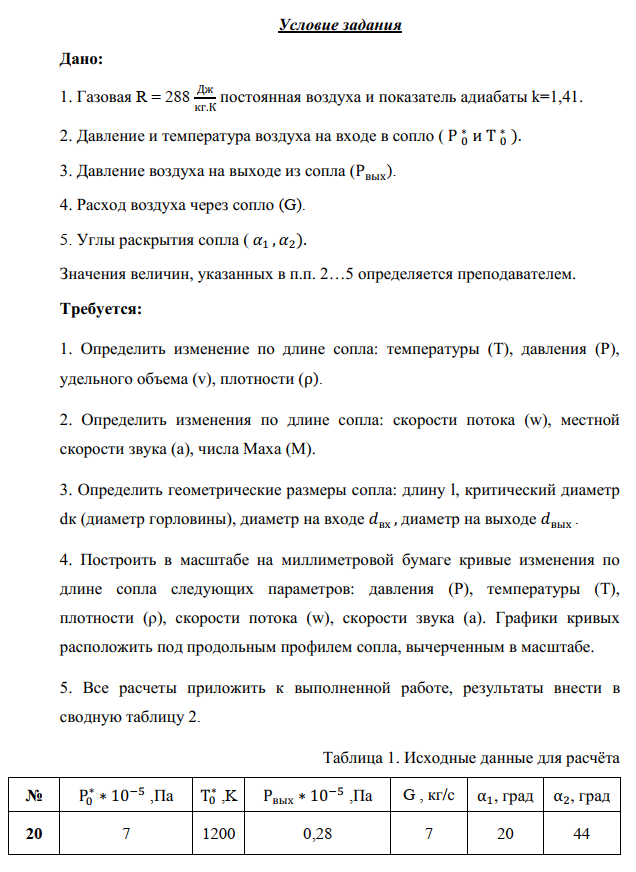 Условие задания

Дано:

1. Газовая R = 288 $\frac{Дж}{кг.К}$ постоянная воздуха и показатель адиабаты k=1,41.

2. Давление и температура воздуха на входе в сопло ( $P_0^*$ и $T_0^*$ ).

3. Давление воздуха на выходе из сопла ($P_{вых}$).

4. Расход воздуха через сопло (G).

5. Углы раскрытия сопла ( $\alpha_1$ , $\alpha_2$).

Значения величин, указанных в п.п. 2…5 определяется преподавателем.

Требуется:

1. Определить изменение по длине сопла: температуры (T), давления (P), удельного объема (v), плотности (ρ).

2. Определить изменения по длине сопла: скорости потока (w), местной скорости звука (a), числа Маха (M).

3. Определить геометрические размеры сопла: длину l, критический диаметр dк (диаметр горловины), диаметр на входе $d_{вх}$ , диаметр на выходе $d_{вых}$ .

4. Построить в масштабе на миллиметровой бумаге кривые изменения по длине сопла следующих параметров: давления (P), температуры (T), плотности (ρ), скорости потока (w), скорости звука (a). Графики кривых расположить под продольным профилем сопла, вычерченным в масштабе.

5. Все расчеты приложить к выполненной работе, результаты внести в сводную таблицу 2.

Таблица 1. Исходные данные для расчёта

| № | $P_0^* * 10^{-5}$ ,Па | $T_0^*$ ,K | $P_{вых} * 10^{-5}$ ,Па | G , кг/с | $\alpha_1$, град | $\alpha_2$, град |
|---|---|---|---|---|---|---|
| 20 | 7 | 1200 | 0,28 | 7 | 20 | 44 |